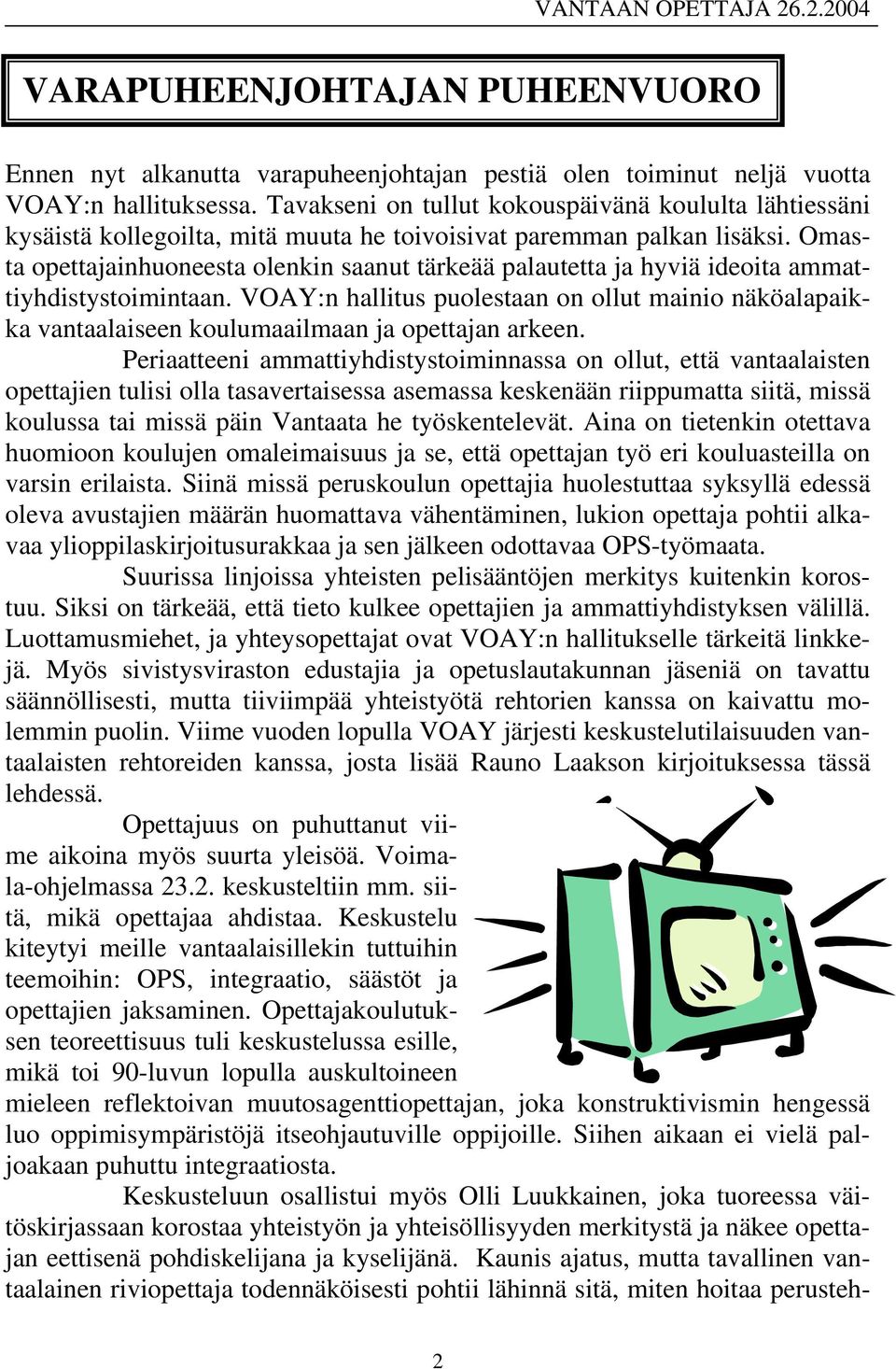 VANTAAN OPETTAJA 26.2.2004

VARAPUHEENJOHTAJAN PUHEENVUORO

Ennen nyt alkanutta varapuheenjohtajan pestiä olen toiminut neljä vuotta VOAY:n hallituksessa. Tavakseni on tullut kokouspäivänä koululta lähtiessäni kysäistä kollegoilta, mitä muuta he toivoisivat paremman palkan lisäksi. Omasta opettajainhuoneesta olenkin saanut tärkeää palautetta ja hyviä ideoita ammattiyhdistystoimintaan. VOAY:n hallitus puolestaan on ollut mainio näköalapaikka vantaalaiseen koulumaailmaan ja opettajan arkeen.

Periaatteeni ammattiyhdistystoiminnassa on ollut, että vantaalaisten opettajien tulisi olla tasavertaisessa asemassa keskenään riippumatta siitä, missä koulussa tai missä päin Vantaata he työskentelevät. Aina on tietenkin otettava huomioon koulujen omaleimaisuus ja se, että opettajan työ eri kouluasteilla on varsin erilaista. Siinä missä peruskoulun opettajia huolestuttaa syksyllä edessä oleva avustajien määrän huomattava vähentäminen, lukion opettaja pohtii alkavaa ylioppilaskirjoitusurakkaa ja sen jälkeen odottavaa OPS-työmaata.

Suurissa linjoissa yhteisten pelisääntöjen merkitys kuitenkin korostuu. Siksi on tärkeää, että tieto kulkee opettajien ja ammattiyhdistyksen välillä. Luottamusmiehet, ja yhteysopettajat ovat VOAY:n hallitukselle tärkeitä linkkejä. Myös sivistysviraston edustajia ja opetuslautakunnan jäseniä on tavattu säännöllisesti, mutta tiiviimpää yhteistyötä rehtorien kanssa on kaivattu molemmin puolin. Viime vuoden lopulla VOAY järjesti keskustelutilaisuuden vantaalaisten rehtoreiden kanssa, josta lisää Rauno Laakson kirjoituksessa tässä lehdessä.

Opettajuus on puhuttanut viime aikoina myös suurta yleisöä. Voimala-ohjelmassa 23.2. keskusteltiin mm. siitä, mikä opettajaa ahdistaa. Keskustelu kiteytyi meille vantaalaisillekin tuttuihin teemoihin: OPS, integraatio, säästöt ja opettajien jaksaminen. Opettajakoulutuksen teoreettisuus tuli keskustelussa esille, mikä toi 90-luvun lopulla auskultoineen mieleen reflektoivan muutosagenttiopettajan, joka konstruktivismin hengessä luo oppimisympäristöjä itseohjautuville oppijoille. Siihen aikaan ei vielä paljoakaan puhuttu integraatiosta.

Keskusteluun osallistui myös Olli Luukkainen, joka tuoreessa väitöskirjassaan korostaa yhteistyön ja yhteisöllisyyden merkitystä ja näkee opettajan eettisenä pohdiskelijana ja kyselijänä. Kaunis ajatus, mutta tavallinen vantaalainen riviopettaja todennäköisesti pohtii lähinnä sitä, miten hoitaa perusteh-

2